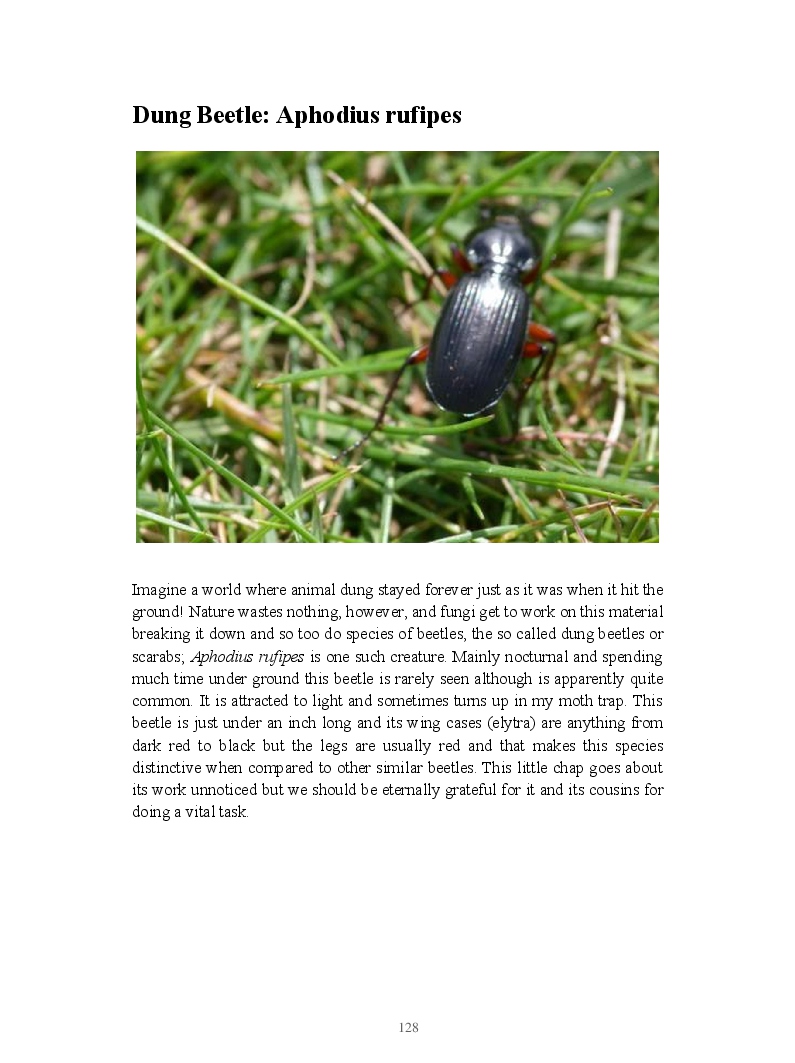 Dung Beetle: Aphodius rufipes

Imagine a world where animal dung stayed forever just as it was when it hit the ground! Nature wastes nothing, however, and fungi get to work on this material breaking it down and so too do species of beetles, the so called dung beetles or scarabs; Aphodius rufipes is one such creature. Mainly nocturnal and spending much time under ground this beetle is rarely seen although is apparently quite common. It is attracted to light and sometimes turns up in my moth trap. This beetle is just under an inch long and its wing cases (elytra) are anything from dark red to black but the legs are usually red and that makes this species distinctive when compared to other similar beetles. This little chap goes about its work unnoticed but we should be eternally grateful for it and its cousins for doing a vital task.

128